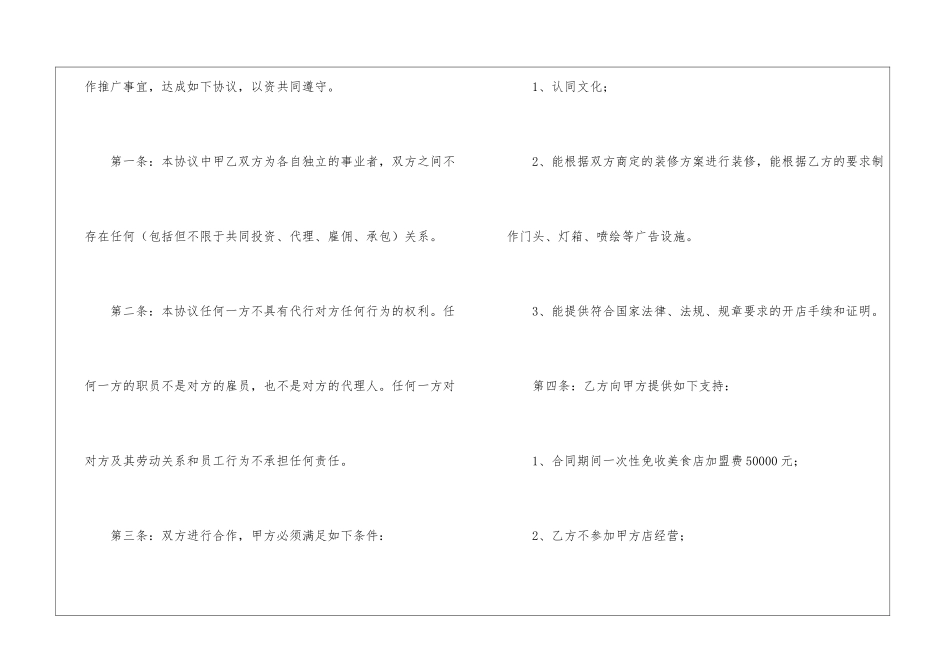 作推广事宜，达成如下协议，以资共同遵守。

第一条：本协议中甲乙双方为各自独立的事业者，双方之间不存在任何（包括但不限于共同投资、代理、雇佣、承包）关系。

第二条：本协议任何一方不具有代行对方任何行为的权利。任何一方的职员不是对方的雇员，也不是对方的代理人。任何一方对对方及其劳动关系和员工行为不承担任何责任。

第三条：双方进行合作，甲方必须满足如下条件：

1、认同文化；

2、能根据双方商定的装修方案进行装修，能根据乙方的要求制作门头、灯箱、喷绘等广告设施。

3、能提供符合国家法律、法规、规章要求的开店手续和证明。

第四条：乙方向甲方提供如下支持：

1、合同期间一次性免收美食店加盟费50000元；

2、乙方不参加甲方店经营；